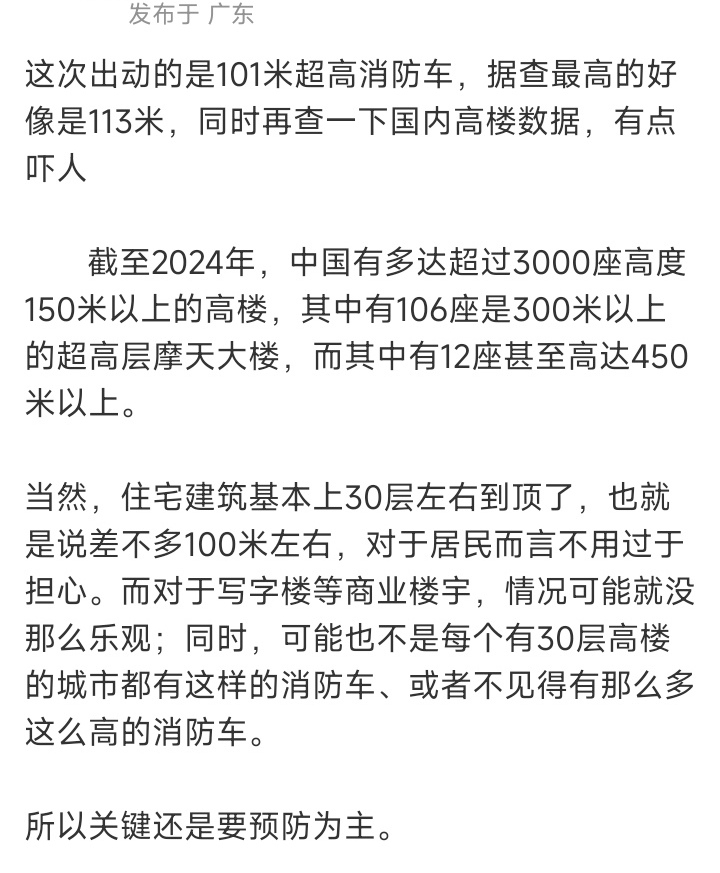 发布于 广东

这次出动的是101米超高消防车，据查最高的好像是113米，同时再查一下国内高楼数据，有点吓人

截至2024年，中国有多达超过3000座高度150米以上的高楼，其中有106座是300米以上的超高层摩天大楼，而其中有12座甚至高达450米以上。

当然，住宅建筑基本上30层左右到顶了，也就是说差不多100米左右，对于居民而言不用过于担心。而对于写字楼等商业楼宇，情况可能就没那么乐观；同时，可能也不是每个有30层高楼的城市都有这样的消防车、或者不见得有那么多这么高的消防车。

所以关键还是要预防为主。